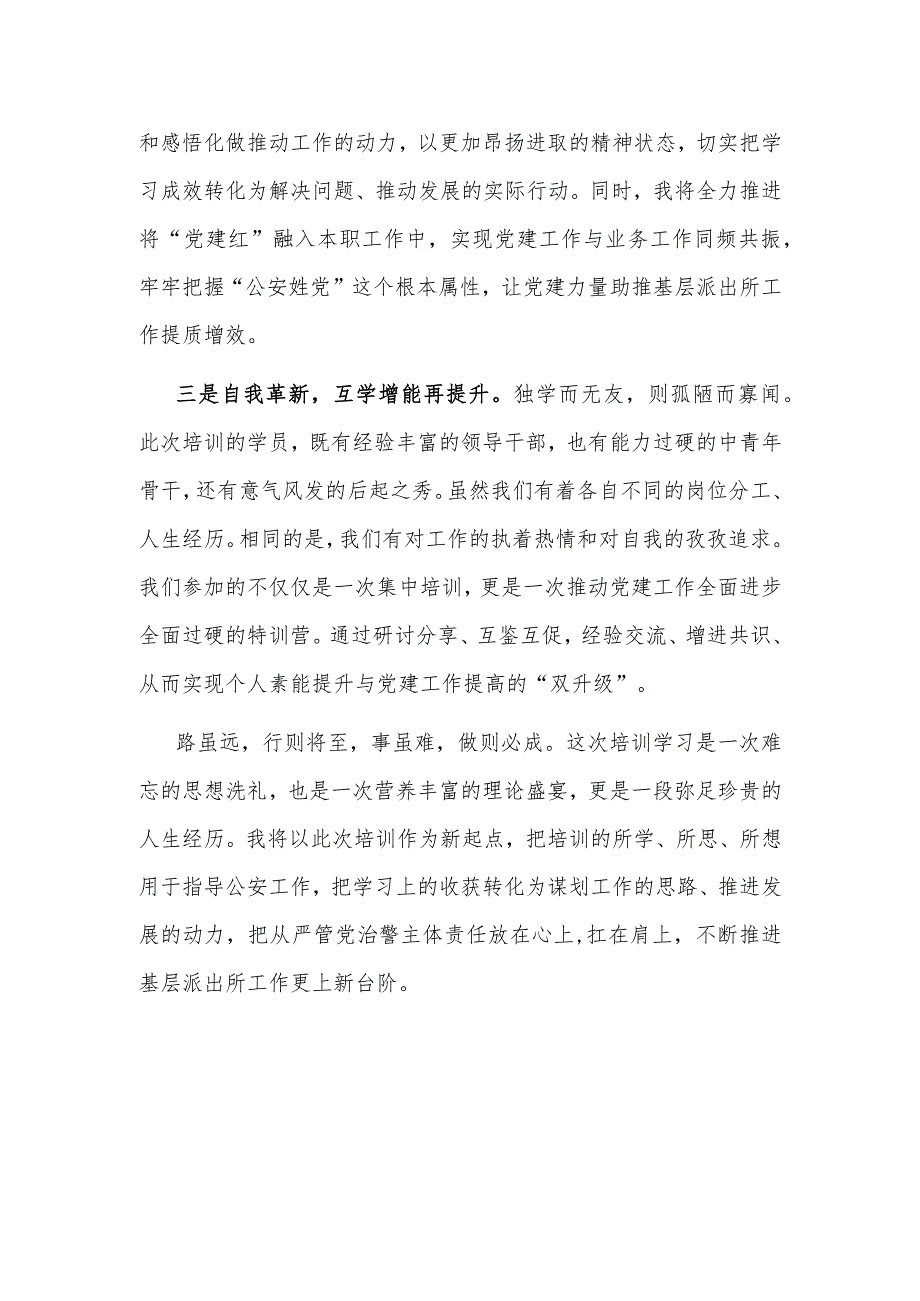 和感悟化做推动工作的动力，以更加昂扬进取的精神状态，切实把学习成效转化为解决问题、推动发展的实际行动。同时，我将全力推进将“党建红”融入本职工作中，实现党建工作与业务工作同频共振，牢牢把握“公安姓党”这个根本属性，让党建力量助推基层派出所工作提质增效。

三是自我革新，互学增能再提升。独学而无友，则孤陋而寡闻。此次培训的学员，既有经验丰富的领导干部，也有能力过硬的中青年骨干，还有意气风发的后起之秀。虽然我们有着各自不同的岗位分工、人生经历。相同的是，我们有对工作的执着热情和对自我的孜孜追求。我们参加的不仅仅是一次集中培训，更是一次推动党建工作全面进步全面过硬的特训营。通过研讨分享、互鉴互促，经验交流、增进共识、从而实现个人素能提升与党建工作提高的“双升级”。

路虽远，行则将至，事虽难，做则必成。这次培训学习是一次难忘的思想洗礼，也是一次营养丰富的理论盛宴，更是一段弥足珍贵的人生经历。我将以此次培训作为新起点，把培训的所学、所思、所想用于指导公安工作，把学习上的收获转化为谋划工作的思路、推进发展的动力，把从严管党治警主体责任放在心上，扛在肩上，不断推进基层派出所工作更上新台阶。